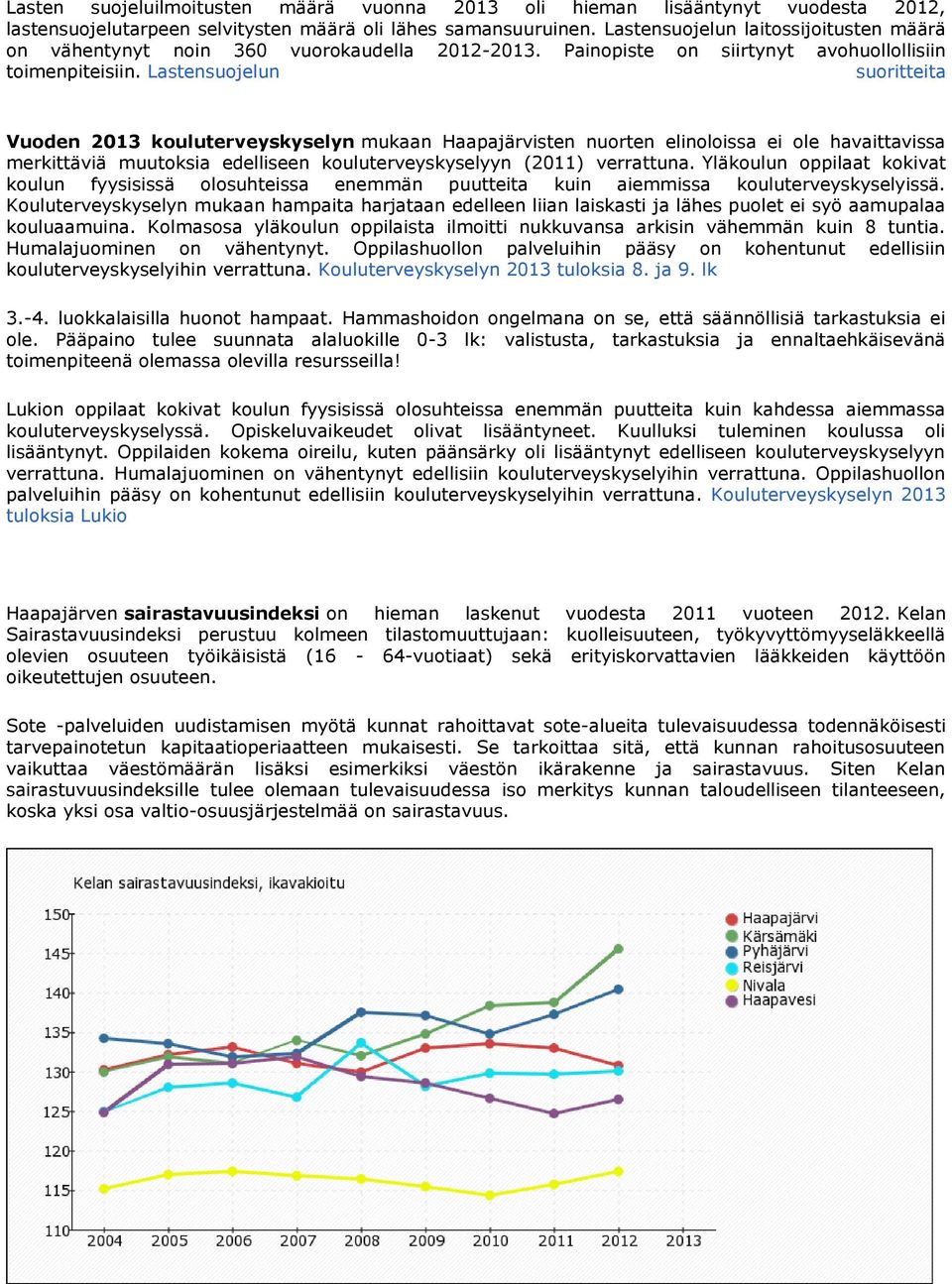 Lasten suojeluilmoitusten määrä vuonna 2013 oli hieman lisääntynyt vuodesta 2012, lastensuojelutarpeen selvitysten määrä oli lähes samansuuruinen. Lastensuojelun laitossijoitusten määrä on vähentynyt noin 360 vuorokaudella 2012-2013. Painopiste on siirtynyt avohuollollisiin toimenpiteisiin. Lastensuojelun suoritteita

Vuoden 2013 kouluterveyskyselyn mukaan Haapajärvisten nuorten elinoloissa ei ole havaittavissa merkittäviä muutoksia edelliseen kouluterveyskyselyyn (2011) verrattuna. Yläkoulun oppilaat kokivat koulun fyysisissä olosuhteissa enemmän puutteita kuin aiemmissa kouluterveyskyselyissä. Kouluterveyskyselyn mukaan hampaita harjataan edelleen liian laiskasti ja lähes puolet ei syö aamupalaa kouluaamuina. Kolmasosa yläkoulun oppilaista ilmoitti nukkuvansa arkisin vähemmän kuin 8 tuntia. Humalajuominen on vähentynyt. Oppilashuollon palveluihin pääsy on kohentunut edellisiin kouluterveyskyselyihin verrattuna. Kouluterveyskyselyn 2013 tuloksia 8. ja 9. lk

3.-4. luokkalaisilla huonot hampaat. Hammashoidon ongelmana on se, että säännöllisiä tarkastuksia ei ole. Pääpaino tulee suunnata alaluokille 0-3 lk: valistusta, tarkastuksia ja ennaltaehkäisevänä toimenpiteenä olemassa olevilla resursseilla!

Lukion oppilaat kokivat koulun fyysisissä olosuhteissa enemmän puutteita kuin kahdessa aiemmassa kouluterveyskyselyssä. Opiskeluvaikeudet olivat lisääntyneet. Kuulluksi tuleminen koulussa oli lisääntynyt. Oppilaiden kokema oireilu, kuten päänsärky oli lisääntynyt edelliseen kouluterveyskyselyyn verrattuna. Humalajuominen on vähentynyt edellisiin kouluterveyskyselyihin verrattuna. Oppilashuollon palveluihin pääsy on kohentunut edellisiin kouluterveyskyselyihin verrattuna. Kouluterveyskyselyn 2013 tuloksia Lukio

Haapajärven sairastavuusindeksi on hieman laskenut vuodesta 2011 vuoteen 2012. Kelan Sairastavuusindeksi perustuu kolmeen tilastomuuttujaan: kuolleisuuteen, työkyvyttömyyseläkkeellä olevien osuuteen työikäisistä (16 - 64-vuotiaat) sekä erityiskorvattavien lääkkeiden käyttöön oikeutettujen osuuteen.

Sote -palveluiden uudistamisen myötä kunnat rahoittavat sote-alueita tulevaisuudessa todennäköisesti tarvepainotetun kapitaatioperiaatteen mukaisesti. Se tarkoittaa sitä, että kunnan rahoitusosuuteen vaikuttaa väestömäärän lisäksi esimerkiksi väestön ikärakenne ja sairastavuus. Siten Kelan sairastuvuusindeksille tulee olemaan tulevaisuudessa iso merkitys kunnan taloudelliseen tilanteeseen, koska yksi osa valtio-osuusjärjestelmää on sairastavuus.

Kelan sairastavuusindeksi, ikavakioitu

150
145
140
135
130
125
120
115
110

2004 2005 2006 2007 2008 2009 2010 2011 2012 2013

Haapajärvi
Kärsämäki
Pyhäjärvi
Reisjärvi
Nivala
Haapavesi